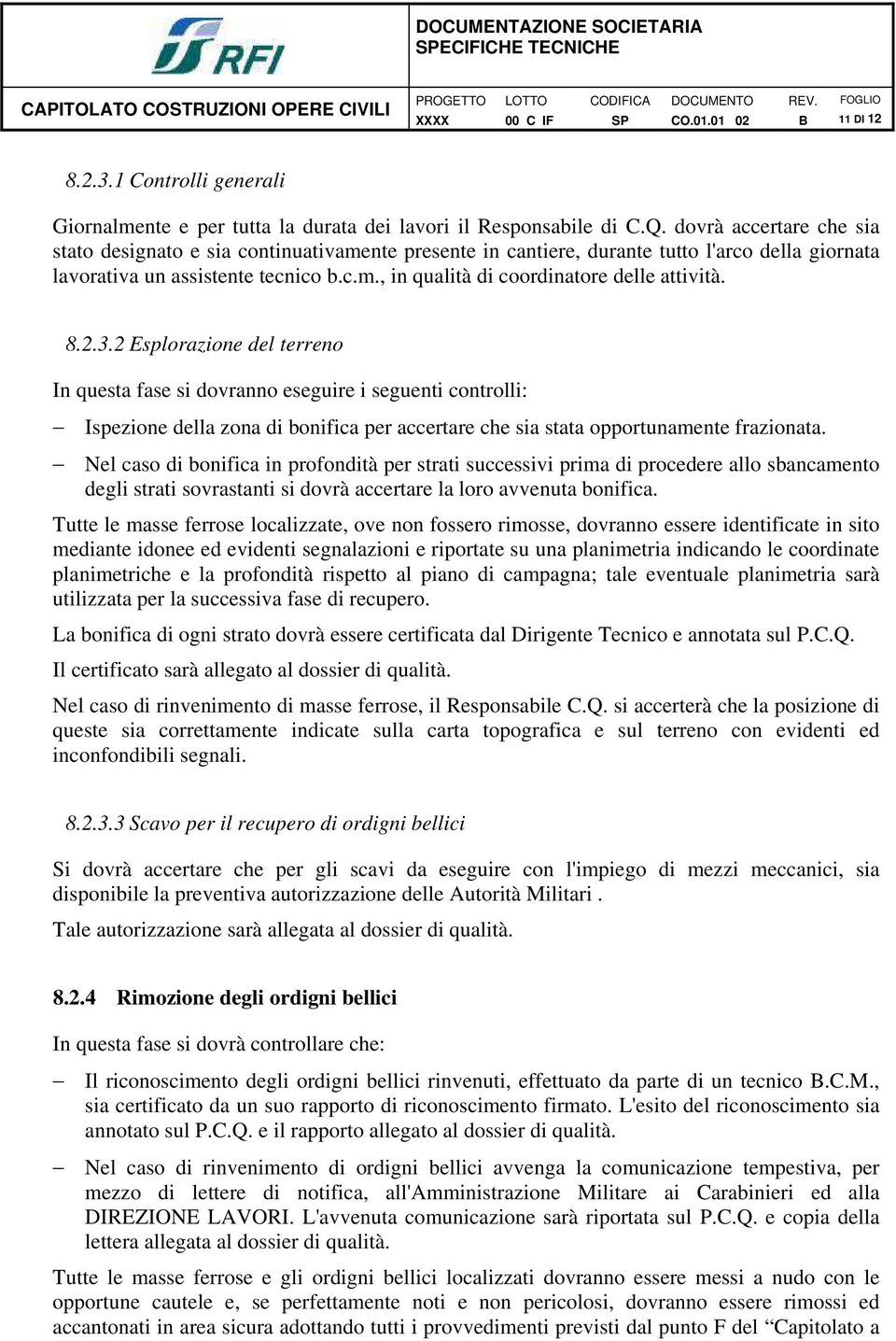 RFI

DOCUMENTAZIONE SOCIETARIA
SPECIFICHE TECNICHE

CAPITOLATO COSTRUZIONI OPERE CIVILI

| PROGETTO | LOTTO | CODIFICA | DOCUMENTO | REV. | FOGLIO |
|---|---|---|---|---|---|
| XXXX | 00 C IF | SP | CO.01.01 02 | B | 11 DI 12 |

8.2.3.1 Controlli generali

Giornalmente e per tutta la durata dei lavori il Responsabile di C.Q. dovrà accertare che sia stato designato e sia continuativamente presente in cantiere, durante tutto l'arco della giornata lavorativa un assistente tecnico b.c.m., in qualità di coordinatore delle attività.

8.2.3.2 Esplorazione del terreno

In questa fase si dovranno eseguire i seguenti controlli:

– Ispezione della zona di bonifica per accertare che sia stata opportunamente frazionata.

– Nel caso di bonifica in profondità per strati successivi prima di procedere allo sbancamento degli strati sovrastanti si dovrà accertare la loro avvenuta bonifica.

Tutte le masse ferrose localizzate, ove non fossero rimosse, dovranno essere identificate in sito mediante idonee ed evidenti segnalazioni e riportate su una planimetria indicando le coordinate planimetriche e la profondità rispetto al piano di campagna; tale eventuale planimetria sarà utilizzata per la successiva fase di recupero.

La bonifica di ogni strato dovrà essere certificata dal Dirigente Tecnico e annotata sul P.C.Q.

Il certificato sarà allegato al dossier di qualità.

Nel caso di rinvenimento di masse ferrose, il Responsabile C.Q. si accerterà che la posizione di queste sia correttamente indicate sulla carta topografica e sul terreno con evidenti ed inconfondibili segnali.

8.2.3.3 Scavo per il recupero di ordigni bellici

Si dovrà accertare che per gli scavi da eseguire con l'impiego di mezzi meccanici, sia disponibile la preventiva autorizzazione delle Autorità Militari .

Tale autorizzazione sarà allegata al dossier di qualità.

8.2.4 Rimozione degli ordigni bellici

In questa fase si dovrà controllare che:

– Il riconoscimento degli ordigni bellici rinvenuti, effettuato da parte di un tecnico B.C.M., sia certificato da un suo rapporto di riconoscimento firmato. L'esito del riconoscimento sia annotato sul P.C.Q. e il rapporto allegato al dossier di qualità.

– Nel caso di rinvenimento di ordigni bellici avvenga la comunicazione tempestiva, per mezzo di lettere di notifica, all'Amministrazione Militare ai Carabinieri ed alla DIREZIONE LAVORI. L'avvenuta comunicazione sarà riportata sul P.C.Q. e copia della lettera allegata al dossier di qualità.

Tutte le masse ferrose e gli ordigni bellici localizzati dovranno essere messi a nudo con le opportune cautele e, se perfettamente noti e non pericolosi, dovranno essere rimossi ed accantonati in area sicura adottando tutti i provvedimenti previsti dal punto F del “Capitolato a